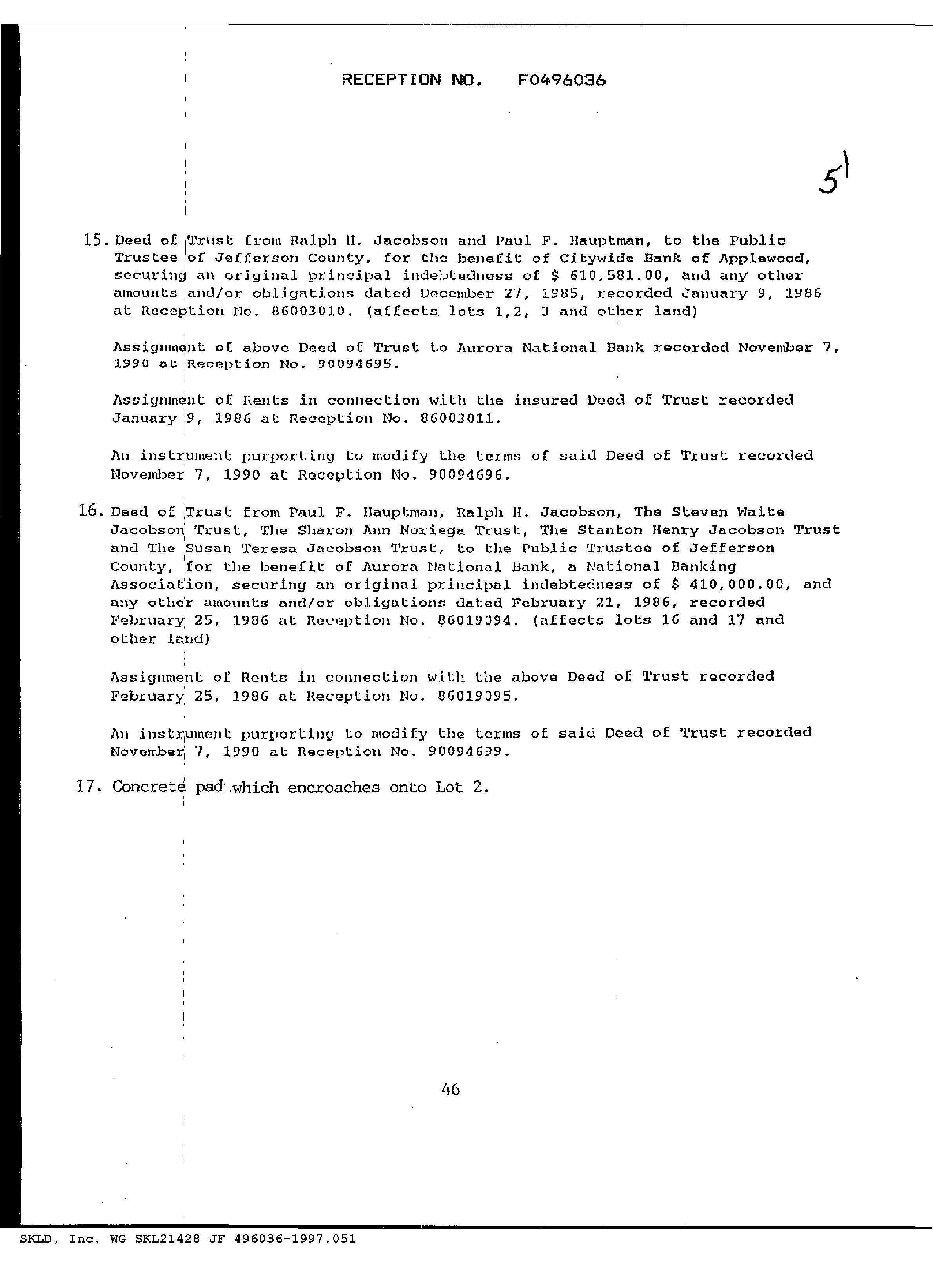 RECEPTION NO. F0496036

51

15. Deed of Trust from Ralph H. Jacobson and Paul F. Hauptman, to the Public Trustee of Jefferson County, for the benefit of Citywide Bank of Applewood, securing an original principal indebtedness of $ 610,581.00, and any other amounts and/or obligations dated December 27, 1985, recorded January 9, 1986 at Reception No. 86003010. (affects lots 1,2, 3 and other land)

Assignment of above Deed of Trust to Aurora National Bank recorded November 7, 1990 at Reception No. 90094695.

Assignment of Rents in connection with the insured Deed of Trust recorded January 9, 1986 at Reception No. 86003011.

An instrument purporting to modify the terms of said Deed of Trust recorded November 7, 1990 at Reception No. 90094696.

16. Deed of Trust from Paul F. Hauptman, Ralph H. Jacobson, The Steven Waite Jacobson Trust, The Sharon Ann Noriega Trust, The Stanton Henry Jacobson Trust and The Susan Teresa Jacobson Trust, to the Public Trustee of Jefferson County, for the benefit of Aurora National Bank, a National Banking Association, securing an original principal indebtedness of $ 410,000.00, and any other amounts and/or obligations dated February 21, 1986, recorded February 25, 1986 at Reception No. 86019094. (affects lots 16 and 17 and other land)

Assignment of Rents in connection with the above Deed of Trust recorded February 25, 1986 at Reception No. 86019095.

An instrument purporting to modify the terms of said Deed of Trust recorded November 7, 1990 at Reception No. 90094699.

17. Concrete pad which encroaches onto Lot 2.

46

SKLD, Inc. WG SKL21428 JF 496036-1997.051